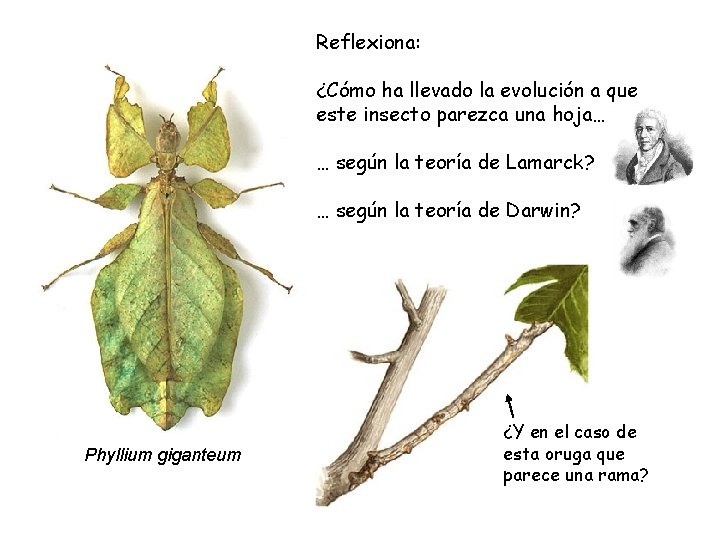 Reflexiona:

¿Cómo ha llevado la evolución a que este insecto parezca una hoja...

... según la teoría de Lamarck?

... según la teoría de Darwin?

Phyllium giganteum

¿Y en el caso de esta oruga que parece una rama?